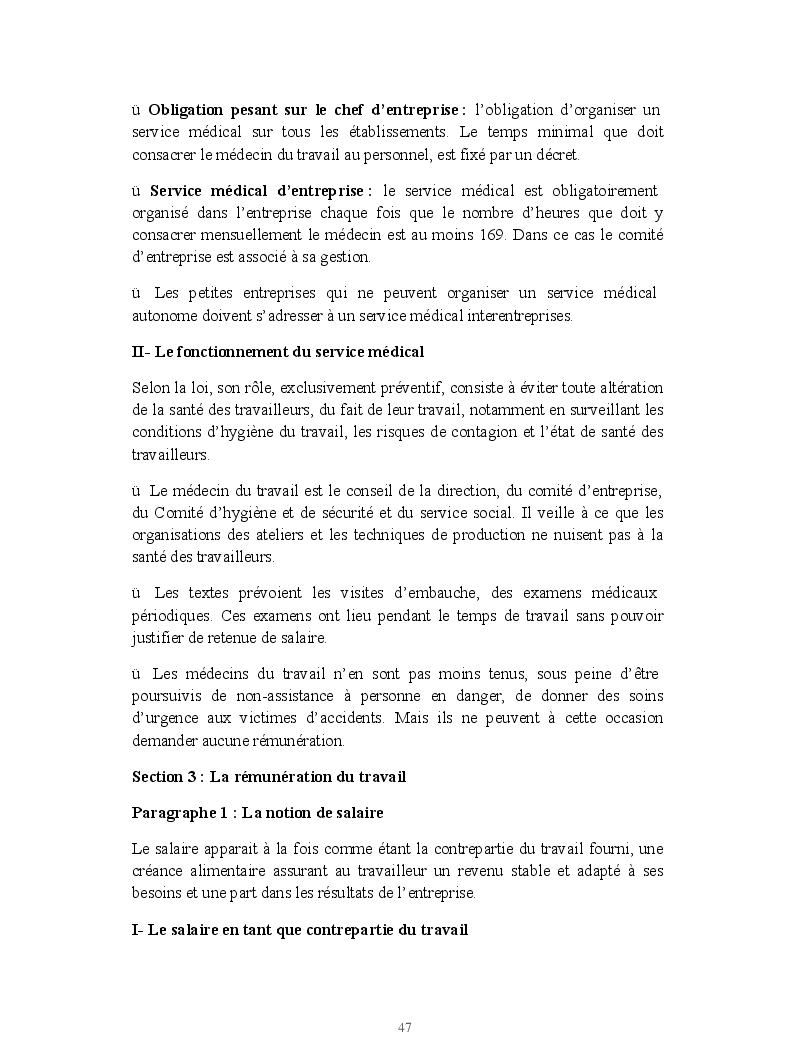 ü **Obligation pesant sur le chef d'entreprise :** l'obligation d'organiser un service médical sur tous les établissements. Le temps minimal que doit consacrer le médecin du travail au personnel, est fixé par un décret.

ü **Service médical d'entreprise :** le service médical est obligatoirement organisé dans l'entreprise chaque fois que le nombre d'heures que doit y consacrer mensuellement le médecin est au moins 169. Dans ce cas le comité d'entreprise est associé à sa gestion.

ü Les petites entreprises qui ne peuvent organiser un service médical autonome doivent s'adresser à un service médical interentreprises.

**II- Le fonctionnement du service médical**

Selon la loi, son rôle, exclusivement préventif, consiste à éviter toute altération de la santé des travailleurs, du fait de leur travail, notamment en surveillant les conditions d'hygiène du travail, les risques de contagion et l'état de santé des travailleurs.

ü Le médecin du travail est le conseil de la direction, du comité d'entreprise, du Comité d'hygiène et de sécurité et du service social. Il veille à ce que les organisations des ateliers et les techniques de production ne nuisent pas à la santé des travailleurs.

ü Les textes prévoient les visites d'embauche, des examens médicaux périodiques. Ces examens ont lieu pendant le temps de travail sans pouvoir justifier de retenue de salaire.

ü Les médecins du travail n'en sont pas moins tenus, sous peine d'être poursuivis de non-assistance à personne en danger, de donner des soins d'urgence aux victimes d'accidents. Mais ils ne peuvent à cette occasion demander aucune rémunération.

**Section 3 : La rémunération du travail**

**Paragraphe 1 : La notion de salaire**

Le salaire apparaît à la fois comme étant la contrepartie du travail fourni, une créance alimentaire assurant au travailleur un revenu stable et adapté à ses besoins et une part dans les résultats de l'entreprise.

**I- Le salaire en tant que contrepartie du travail**

47